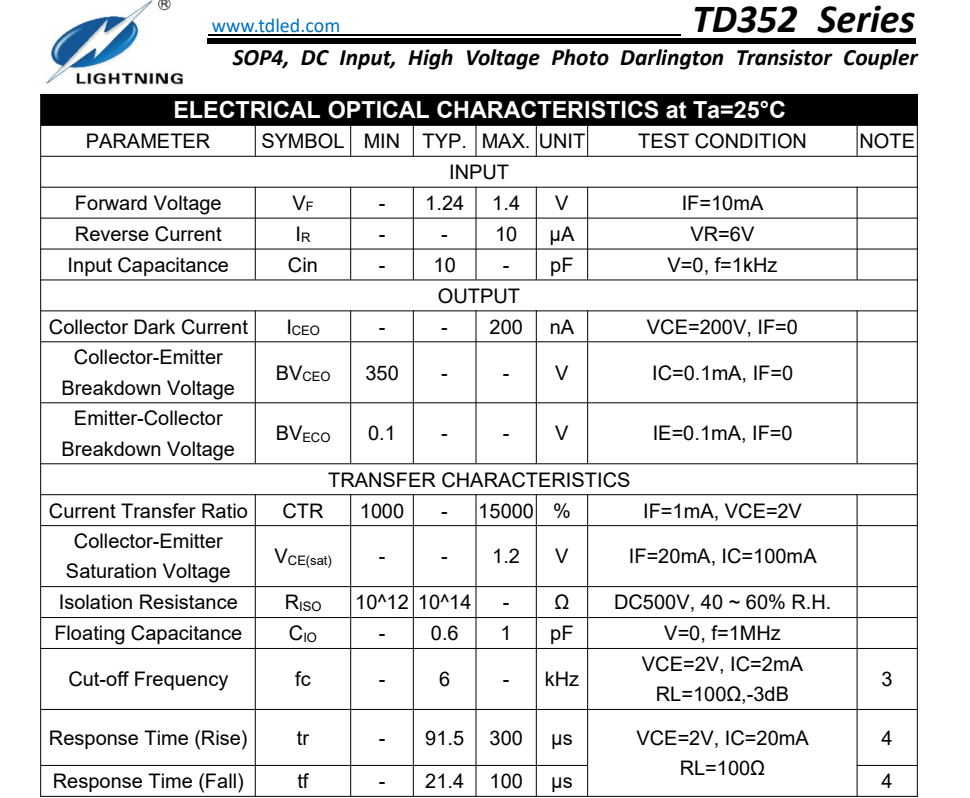 ®
LIGHTNING

www.tdled.com

TD352 Series

SOP4, DC Input, High Voltage Photo Darlington Transistor Coupler

ELECTRICAL OPTICAL CHARACTERISTICS at Ta=25°C

| PARAMETER | SYMBOL | MIN | TYP. | MAX. | UNIT | TEST CONDITION | NOTE |
|---|---|---|---|---|---|---|---|
| INPUT | | | | | | | |
| Forward Voltage | $V_F$ | - | 1.24 | 1.4 | V | IF=10mA | |
| Reverse Current | $I_R$ | - | - | 10 | μA | VR=6V | |
| Input Capacitance | Cin | - | 10 | - | pF | V=0, f=1kHz | |
| OUTPUT | | | | | | | |
| Collector Dark Current | $I_{CEO}$ | - | - | 200 | nA | VCE=200V, IF=0 | |
| Collector-Emitter Breakdown Voltage | $BV_{CEO}$ | 350 | - | - | V | IC=0.1mA, IF=0 | |
| Emitter-Collector Breakdown Voltage | $BV_{ECO}$ | 0.1 | - | - | V | IE=0.1mA, IF=0 | |
| TRANSFER CHARACTERISTICS | | | | | | | |
| Current Transfer Ratio | CTR | 1000 | - | 15000 | % | IF=1mA, VCE=2V | |
| Collector-Emitter Saturation Voltage | $V_{CE(sat)}$ | - | - | 1.2 | V | IF=20mA, IC=100mA | |
| Isolation Resistance | $R_{ISO}$ | 10^12 | 10^14 | - | Ω | DC500V, 40 ~ 60% R.H. | |
| Floating Capacitance | $C_{IO}$ | - | 0.6 | 1 | pF | V=0, f=1MHz | |
| Cut-off Frequency | fc | - | 6 | - | kHz | VCE=2V, IC=2mA RL=100Ω,-3dB | 3 |
| Response Time (Rise) | tr | - | 91.5 | 300 | μs | VCE=2V, IC=20mA RL=100Ω | 4 |
| Response Time (Fall) | tf | - | 21.4 | 100 | μs | | 4 |